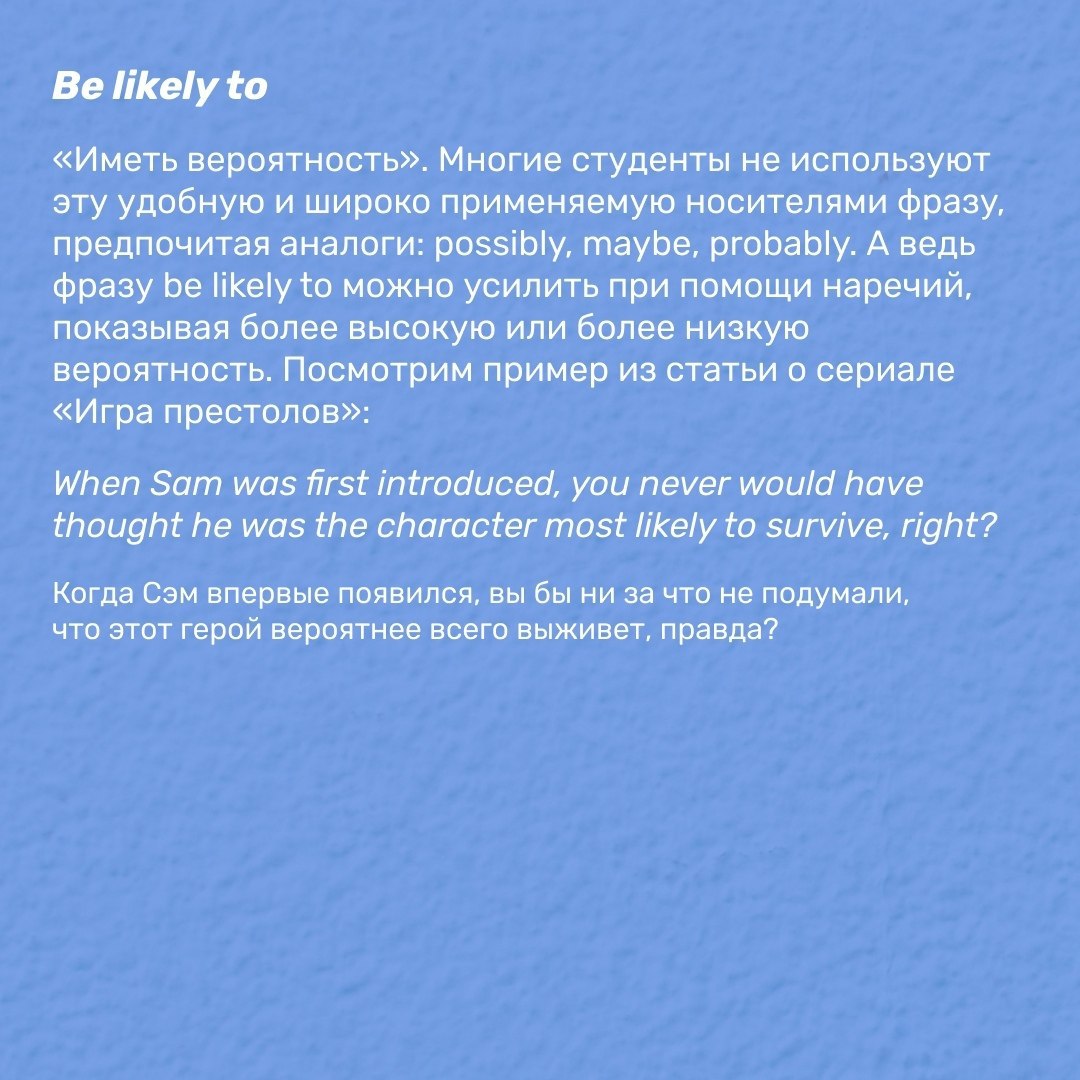 Be likely to

«Иметь вероятность». Многие студенты не используют эту удобную и широко применяемую носителями фразу, предпочитая аналоги: possibly, maybe, probably. А ведь фразу be likely to можно усилить при помощи наречий, показывая более высокую или более низкую вероятность. Посмотрим пример из статьи о сериале «Игра престолов»:

When Sam was first introduced, you never would have thought he was the character most likely to survive, right?

Когда Сэм впервые появился, вы бы ни за что не подумали, что этот герой вероятнее всего выживет, правда?